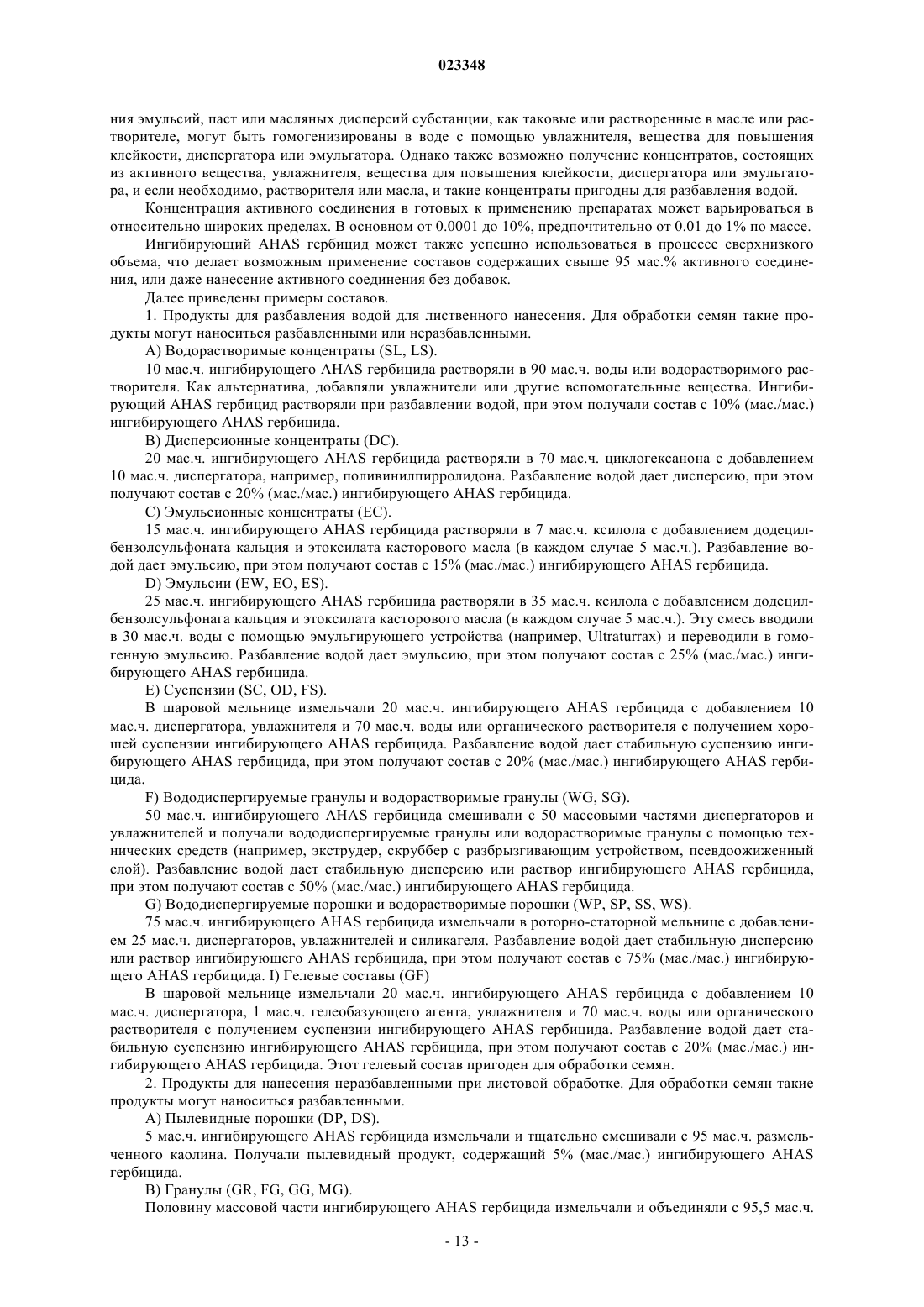 023348

ния эмульсий, паст или масляных дисперсий субстанции, как таковые или растворенные в масле или растворителе, могут быть гомогенизированы в воде с помощью увлажнителя, вещества для повышения клейкости, диспергатора или эмульгатора. Однако также возможно получение концентратов, состоящих из активного вещества, увлажнителя, вещества для повышения клейкости, диспергатора или эмульгатора, и если необходимо, растворителя или масла, и такие концентраты пригодны для разбавления водой.

Концентрация активного соединения в готовых к применению препаратах может варьироваться в относительно широких пределах. В основном от 0.0001 до 10%, предпочтительно от 0.01 до 1% по массе.

Ингибирующий AHAS гербицид может также успешно использоваться в процессе сверхнизкого объема, что делает возможным применение составов содержащих свыше 95 мас.% активного соединения, или даже нанесение активного соединения без добавок.

Далее приведены примеры составов.

1. Продукты для разбавления водой для лиственного нанесения. Для обработки семян такие продукты могут наноситься разбавленными или неразбавленными.

A) Водорастворимые концентраты (SL, LS).

10 мас.ч. ингибирующего AHAS гербицида растворяли в 90 мас.ч. воды или водорастворимого растворителя. Как альтернатива, добавляли увлажнители или другие вспомогательные вещества. Ингибирующий AHAS гербицид растворяли при разбавлении водой, при этом получали состав с 10% (мас./мас.) ингибирующего AHAS гербицида.

B) Дисперсионные концентраты (DC).

20 мас.ч. ингибирующего AHAS гербицида растворяли в 70 мас.ч. циклогексанона с добавлением 10 мас.ч. диспергатора, например, поливинилпирролидона. Разбавление водой дает дисперсию, при этом получают состав с 20% (мас./мас.) ингибирующего AHAS гербицида.

C) Эмульсионные концентраты (EC).

15 мас.ч. ингибирующего AHAS гербицида растворяли в 7 мас.ч. ксилола с добавлением додецилбензолсульфоната кальция и этоксилата касторового масла (в каждом случае 5 мас.ч.). Разбавление водой дает эмульсию, при этом получают состав с 15% (мас./мас.) ингибирующего AHAS гербицида.

D) Эмульсии (EW, EO, ES).

25 мас.ч. ингибирующего AHAS гербицида растворяли в 35 мас.ч. ксилола с добавлением додецилбензолсульфонага кальция и этоксилата касторового масла (в каждом случае 5 мас.ч.). Эту смесь вводили в 30 мас.ч. воды с помощью эмульгирующего устройства (например, Ultraturrax) и переводили в гомогенную эмульсию. Разбавление водой дает эмульсию, при этом получают состав с 25% (мас./мас.) ингибирующего AHAS гербицида.

E) Суспензии (SC, OD, FS).

В шаровой мельнице измельчали 20 мас.ч. ингибирующего AHAS гербицида с добавлением 10 мас.ч. диспергатора, увлажнителя и 70 мас.ч. воды или органического растворителя с получением хорошей суспензии ингибирующего AHAS гербицида. Разбавление водой дает стабильную суспензию ингибирующего AHAS гербицида, при этом получают состав с 20% (мас./мас.) ингибирующего AHAS гербицида.

F) Вододиспергируемые гранулы и водорастворимые гранулы (WG, SG).

50 мас.ч. ингибирующего AHAS гербицида смешивали с 50 массовыми частями диспергаторов и увлажнителей и получали вододиспергируемые гранулы или водорастворимые гранулы с помощью технических средств (например, экструдер, скруббер с разбрызгивающим устройством, псевдоожиженный слой). Разбавление водой дает стабильную дисперсию или раствор ингибирующего AHAS гербицида, при этом получают состав с 50% (мас./мас.) ингибирующего AHAS гербицида.

G) Вододиспергируемые порошки и водорастворимые порошки (WP, SP, SS, WS).

75 мас.ч. ингибирующего AHAS гербицида измельчали в роторно-статорной мельнице с добавлением 25 мас.ч. диспергаторов, увлажнителей и силикагеля. Разбавление водой дает стабильную дисперсию или раствор ингибирующего AHAS гербицида, при этом получают состав с 75% (мас./мас.) ингибирующего AHAS гербицида. I) Гелевые составы (GF)

В шаровой мельнице измельчали 20 мас.ч. ингибирующего AHAS гербицида с добавлением 10 мас.ч. диспергатора, 1 мас.ч. гелеобазующего агента, увлажнителя и 70 мас.ч. воды или органического растворителя с получением суспензии ингибирующего AHAS гербицида. Разбавление водой дает стабильную суспензию ингибирующего AHAS гербицида, при этом получают состав с 20% (мас./мас.) ингибирующего AHAS гербицида. Этот гелевый состав пригоден для обработки семян.

2. Продукты для нанесения неразбавленными при листовой обработке. Для обработки семян такие продукты могут наноситься разбавленными.

A) Пылевидные порошки (DP, DS).

5 мас.ч. ингибирующего AHAS гербицида измельчали и тщательно смешивали с 95 мас.ч. размельченного каолина. Получали пылевидный продукт, содержащий 5% (мас./мас.) ингибирующего AHAS гербицида.

B) Гранулы (GR, FG, GG, MG).

Половину массовой части ингибирующего AHAS гербицида измельчали и объединяли с 95,5 мас.ч.

- 13 -